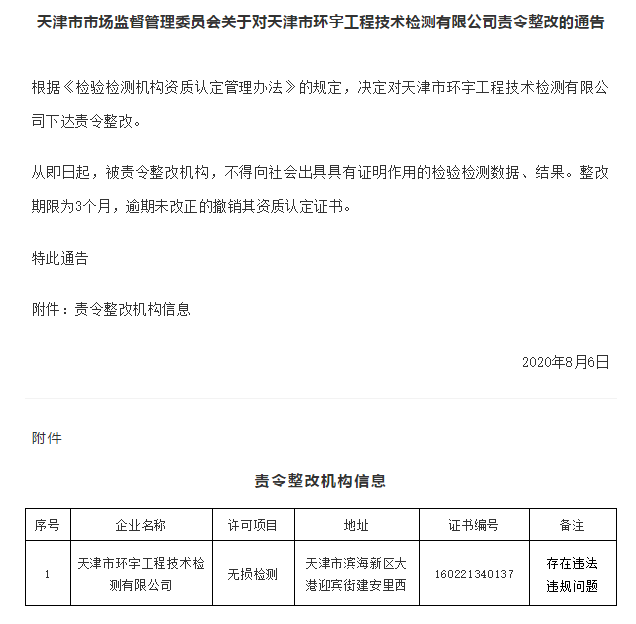 天津市市场监督管理委员会关于对天津市环宇工程技术检测有限公司责令整改的通告

根据《检验检测机构资质认定管理办法》的规定，决定对天津市环宇工程技术检测有限公司下达责令整改。

从即日起，被责令整改机构，不得向社会出具具有证明作用的检验检测数据、结果。整改期限为3个月，逾期未改正的撤销其资质认定证书。

特此通告

附件：责令整改机构信息

2020年8月6日

附件

责令整改机构信息

| 序号 | 企业名称 | 许可项目 | 地址 | 证书编号 | 备注 |
|---|---|---|---|---|---|
| 1 | 天津市环宇工程技术检测有限公司 | 无损检测 | 天津市滨海新区大港迎宾街建安里西 | 160221340137 | 存在违法违规问题 |